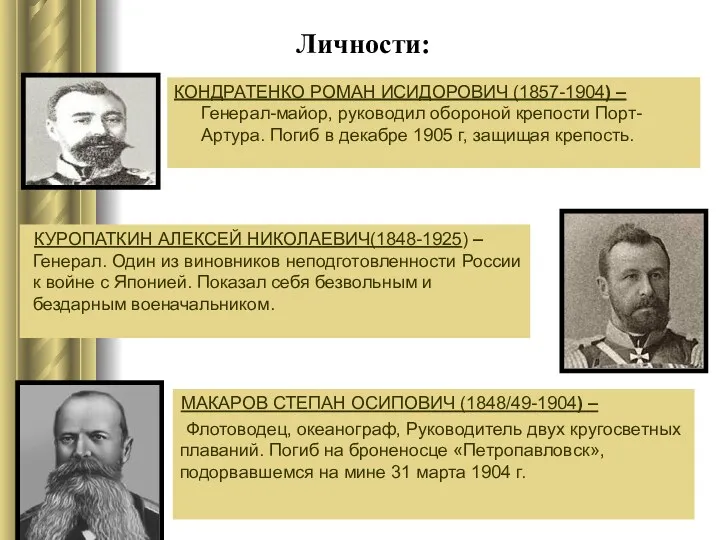 Личности:

КОНДРАТЕНКО РОМАН ИСИДОРОВИЧ (1857-1904) – Генерал-майор, руководил обороной крепости Порт-Артура. Погиб в декабре 1905 г, защищая крепость.

КУРОПАТКИН АЛЕКСЕЙ НИКОЛАЕВИЧ(1848-1925) – Генерал. Один из виновников неподготовленности России к войне с Японией. Показал себя безвольным и бездарным военачальником.

МАКАРОВ СТЕПАН ОСИПОВИЧ (1848/49-1904) –

Флотоводец, океанограф, Руководитель двух кругосветных плаваний. Погиб на броненосце «Петропавловск», подорвавшемся на мине 31 марта 1904 г.